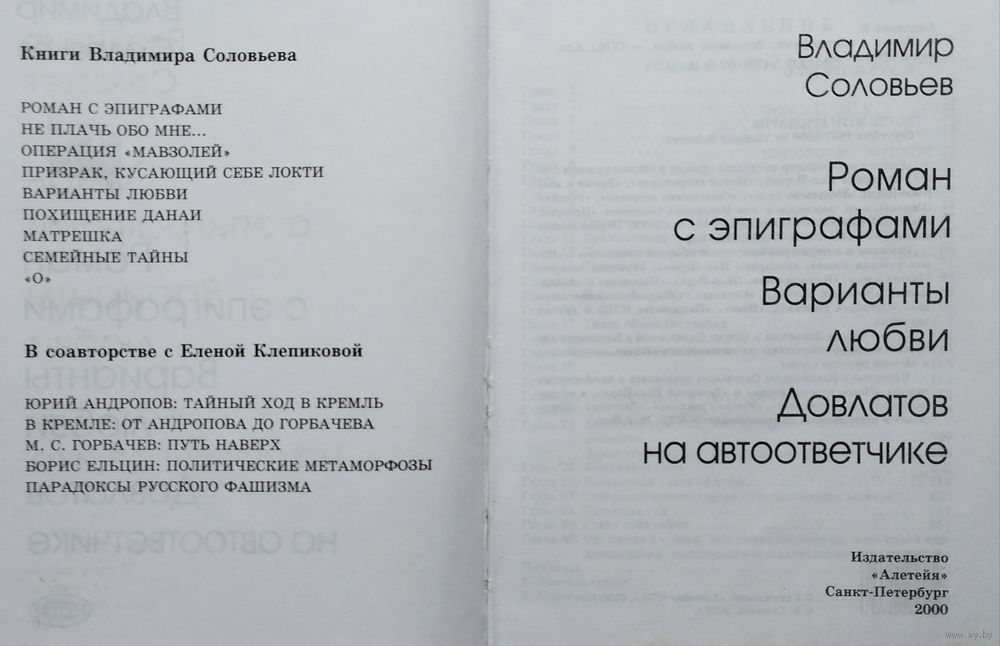 Книги Владимира Соловьева

РОМАН С ЭПИГРАФАМИ
НЕ ПЛАЧЬ ОБО МНЕ...
ОПЕРАЦИЯ «МАВЗОЛЕЙ»
ПРИЗРАК, КУСАЮЩИЙ СЕБЕ ЛОКТИ
ВАРИАНТЫ ЛЮБВИ
ПОХИЩЕНИЕ ДАНАИ
МАТРЕШКА
СЕМЕЙНЫЕ ТАЙНЫ
«О»

В соавторстве с Еленой Клепиковой

ЮРИЙ АНДРОПОВ: ТАЙНЫЙ ХОД В КРЕМЛЬ
В КРЕМЛЕ: ОТ АНДРОПОВА ДО ГОРБАЧЕВА
М. С. ГОРБАЧЕВ: ПУТЬ НАВЕРХ
БОРИС ЕЛЬЦИН: ПОЛИТИЧЕСКИЕ МЕТАМОРФОЗЫ
ПАРАДОКСЫ РУССКОГО ФАШИЗМА

Владимир
Соловьев

Роман
с эпиграфами

Варианты
любви

Довлатов
на автоответчике

Издательство
«Алетейя»
Санкт-Петербург
2000